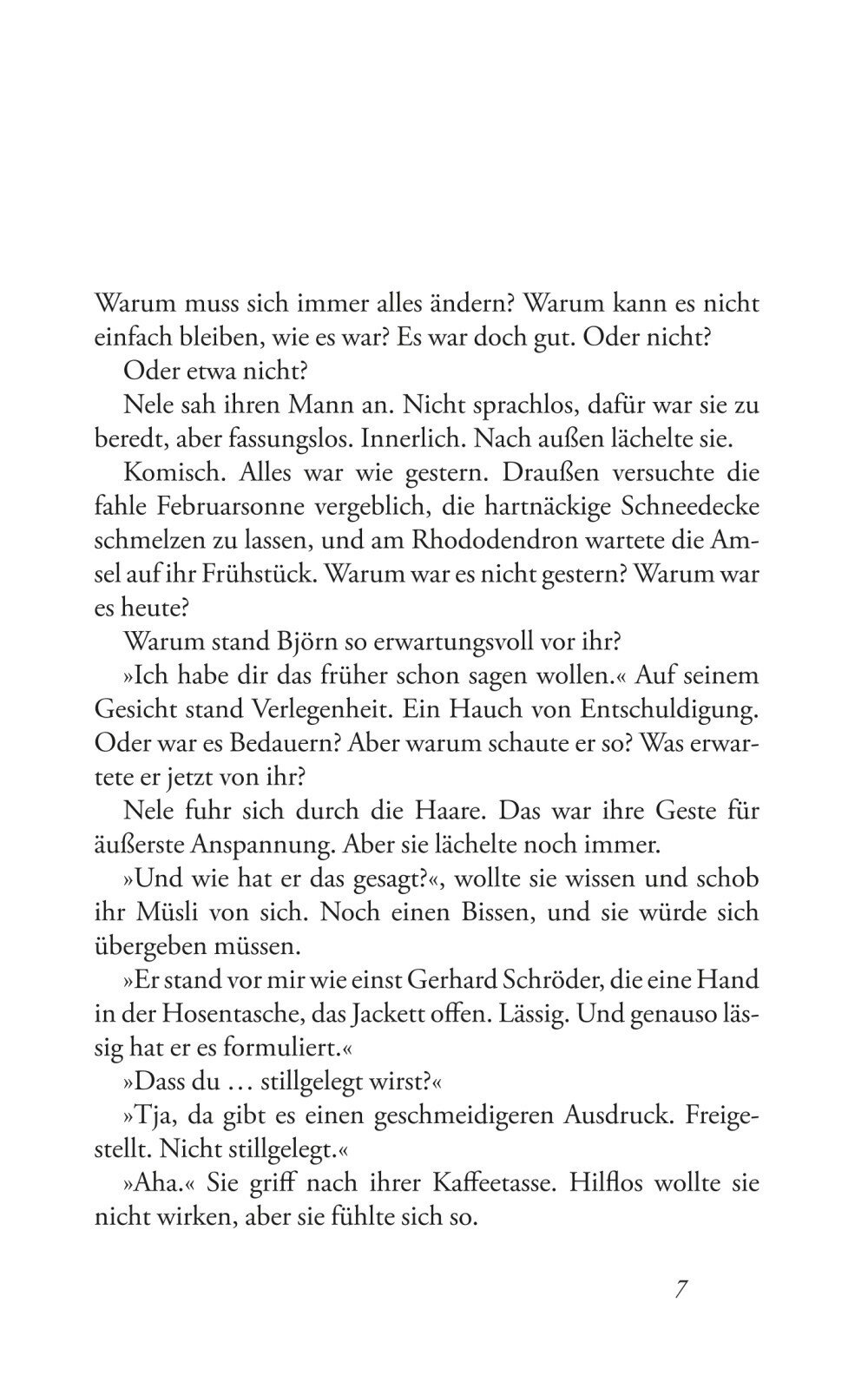 Warum muss sich immer alles ändern? Warum kann es nicht einfach bleiben, wie es war? Es war doch gut. Oder nicht?

Oder etwa nicht?

Nele sah ihren Mann an. Nicht sprachlos, dafür war sie zu beredt, aber fassungslos. Innerlich. Nach außen lächelte sie.

Komisch. Alles war wie gestern. Draußen versuchte die fahle Februarsonne vergeblich, die hartnäckige Schneedecke schmelzen zu lassen, und am Rhododendron wartete die Amsel auf ihr Frühstück. Warum war es nicht gestern? Warum war es heute?

Warum stand Björn so erwartungsvoll vor ihr?

»Ich habe dir das früher schon sagen wollen.« Auf seinem Gesicht stand Verlegenheit. Ein Hauch von Entschuldigung. Oder war es Bedauern? Aber warum schaute er so? Was erwartete er jetzt von ihr?

Nele fuhr sich durch die Haare. Das war ihre Geste für äußerste Anspannung. Aber sie lächelte noch immer.

»Und wie hat er das gesagt?«, wollte sie wissen und schob ihr Müsli von sich. Noch einen Bissen, und sie würde sich übergeben müssen.

»Er stand vor mir wie einst Gerhard Schröder, die eine Hand in der Hosentasche, das Jackett offen. Lässig. Und genauso lässig hat er es formuliert.«

»Dass du … stillgelegt wirst?«

»Tja, da gibt es einen geschmeidigeren Ausdruck. Freigestellt. Nicht stillgelegt.«

»Aha.« Sie griff nach ihrer Kaffeetasse. Hilflos wollte sie nicht wirken, aber sie fühlte sich so.

7